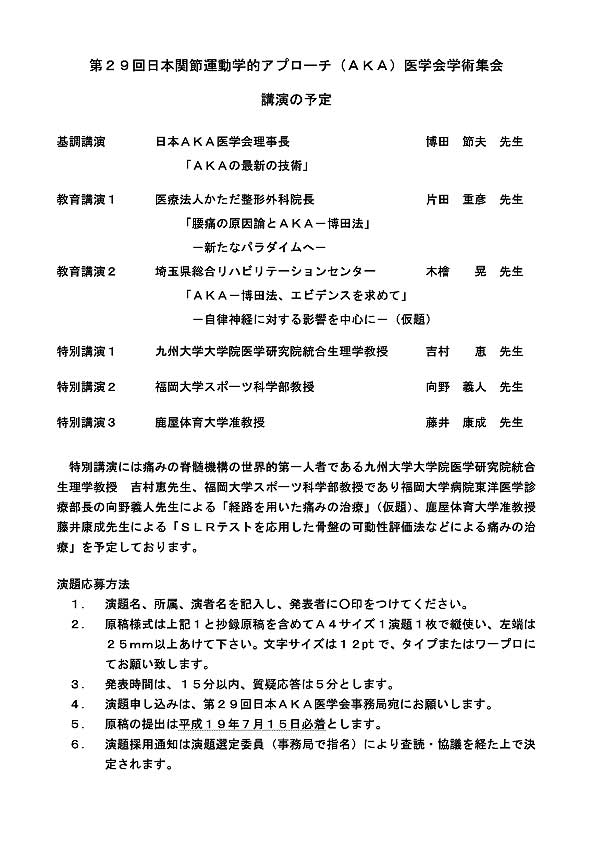 第２９回日本関節運動学的アプローチ（ＡＫＡ）医学会学術集会

講演の予定

基調講演　日本ＡＫＡ医学会理事長　博田　節夫　先生
「ＡＫＡの最新の技術」

教育講演１　医療法人かただ整形外科院長　片田　重彦　先生
「腰痛の原因論とＡＫＡ－博田法」
－新たなパラダイムへ－

教育講演２　埼玉県総合リハビリテーションセンター　木檜　晃　先生
「ＡＫＡ－博田法、エビデンスを求めて」
－自律神経に対する影響を中心に－（仮題）

特別講演１　九州大学大学院医学研究院統合生理学教授　吉村　恵　先生

特別講演２　福岡大学スポーツ科学部教授　向野　義人　先生

特別講演３　鹿屋体育大学准教授　藤井　康成　先生

特別講演には痛みの脊髄機構の世界的第一人者である九州大学大学院医学研究院統合生理学教授　吉村恵先生、福岡大学スポーツ科学部教授であり福岡大学病院東洋医学診療部長の向野義人先生による「経路を用いた痛みの治療」（仮題）、鹿屋体育大学准教授藤井康成先生による「ＳＬＲテストを応用した骨盤の可動性評価法などによる痛みの治療」を予定しております。

演題応募方法
１．　演題名、所属、演者名を記入し、発表者に○印をつけてください。
２．　原稿様式は上記１と抄録原稿を含めてＡ４サイズ１演題１枚で縦使い、左端は２５ｍｍ以上あけて下さい。文字サイズは１２pt で、タイプまたはワープロにてお願い致します。
３．　発表時間は、１５分以内、質疑応答は５分とします。
４．　演題申し込みは、第２９回日本ＡＫＡ医学会事務局宛にお願いします。
５．　原稿の提出は平成１９年７月１５日必着とします。
６．　演題採用通知は演題選定委員（事務局で指名）により査読・協議を経た上で決定されます。